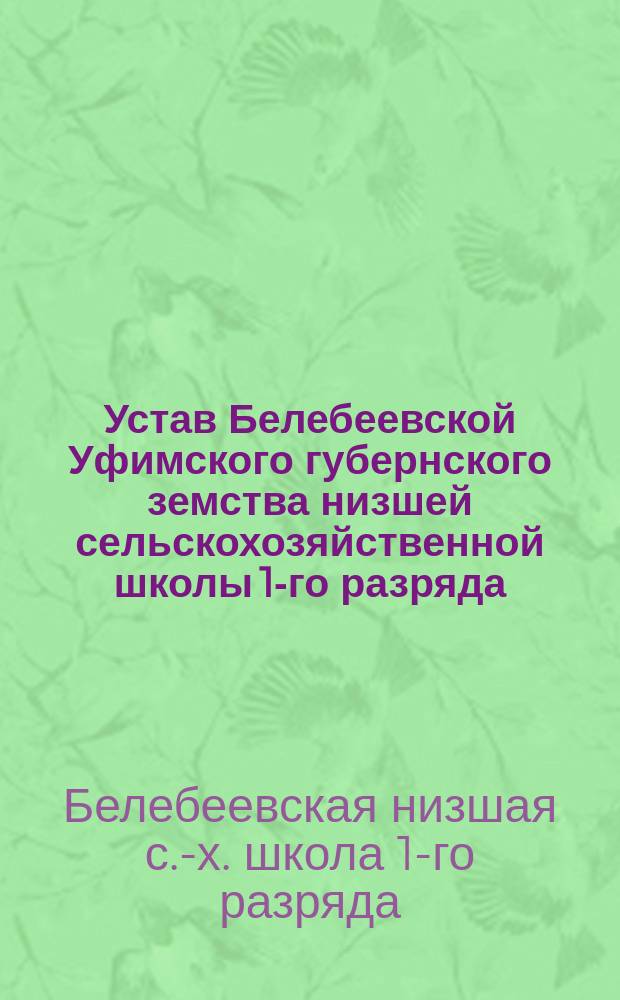 Устав Белебеевской Уфимского губернского земства низшей сельскохозяйственной школы 1-го разряда

Белебеевская низшая с.-х. школа 1-го разряда